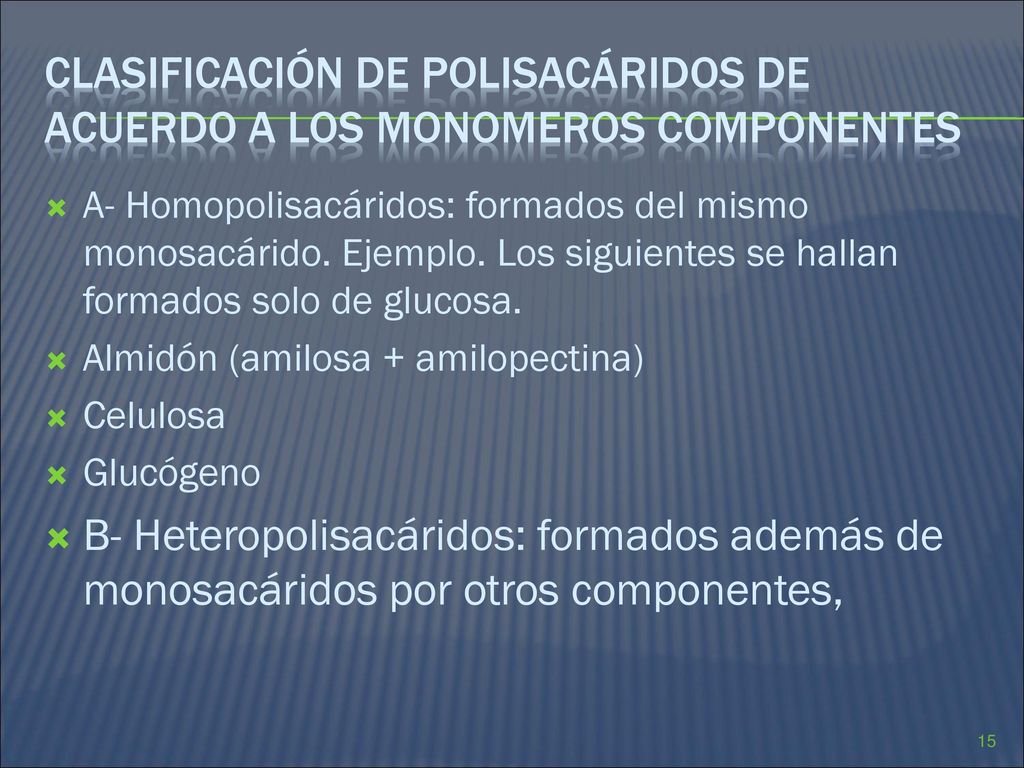 CLASIFICACIÓN DE POLISACÁRIDOS DE ACUERDO A LOS MONOMEROS COMPONENTES

A- Homopolisacáridos: formados del mismo monosacárido. Ejemplo. Los siguientes se hallan formados solo de glucosa.

Almidón (amilosa + amilopectina)

Celulosa

Glucógeno

B- Heteropolisacáridos: formados además de monosacáridos por otros componentes,

15